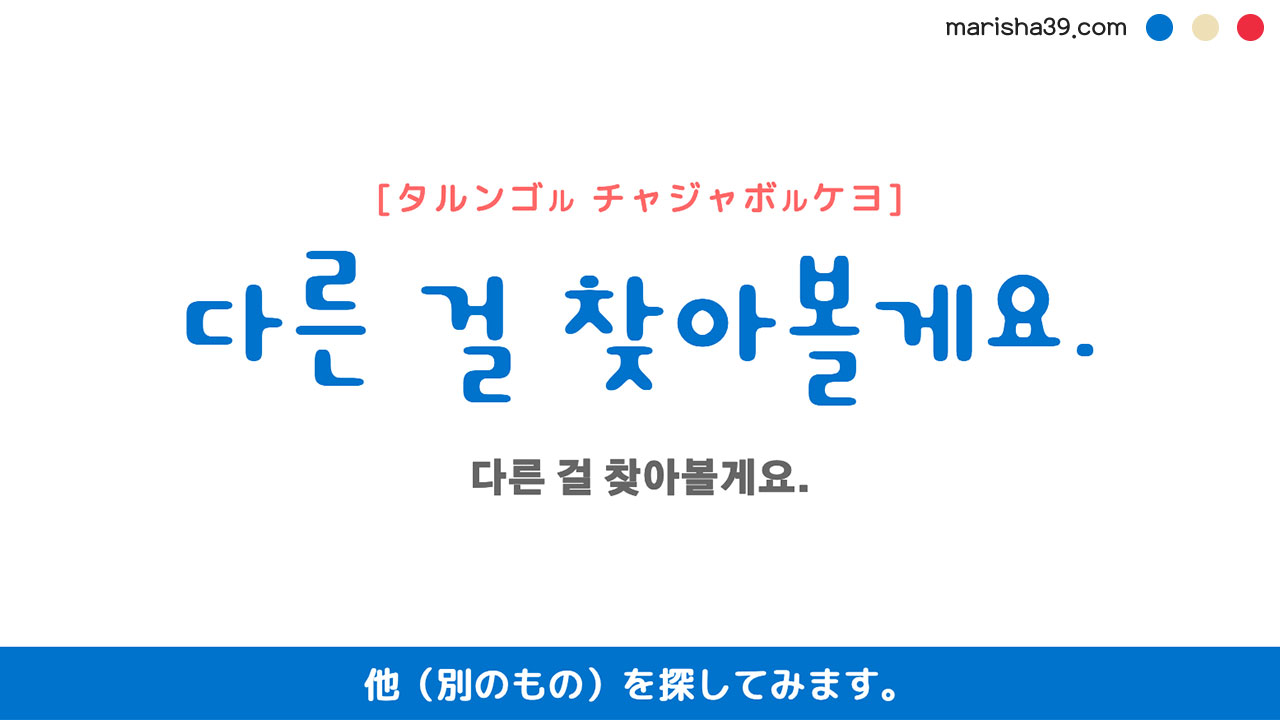 marisha39.com

[タルンゴㇽ チャジャボㇽケヨ]

다른 걸 찾아볼게요.

다른 걸 찾아볼게요.

他（別のもの）を探してみます。